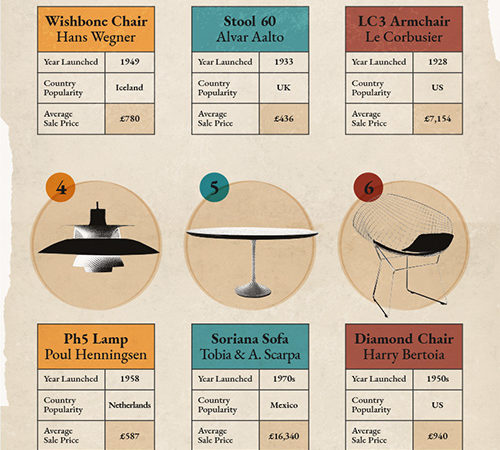 Wishbone Chair
Hans Wegner

| Year Launched | 1949 |
|---|---|
| Country Popularity | Iceland |
| Average Sale Price | £780 |

Stool 60
Alvar Aalto

| Year Launched | 1933 |
|---|---|
| Country Popularity | UK |
| Average Sale Price | £436 |

LC3 Armchair
Le Corbusier

| Year Launched | 1928 |
|---|---|
| Country Popularity | US |
| Average Sale Price | £7,154 |

4

5

6

Ph5 Lamp
Poul Henningsen

| Year Launched | 1958 |
|---|---|
| Country Popularity | Netherlands |
| Average Sale Price | £587 |

Soriana Sofa
Tobia & A. Scarpa

| Year Launched | 1970s |
|---|---|
| Country Popularity | Mexico |
| Average Sale Price | £16,340 |

Diamond Chair
Harry Bertoia

| Year Launched | 1950s |
|---|---|
| Country Popularity | US |
| Average Sale Price | £940 |